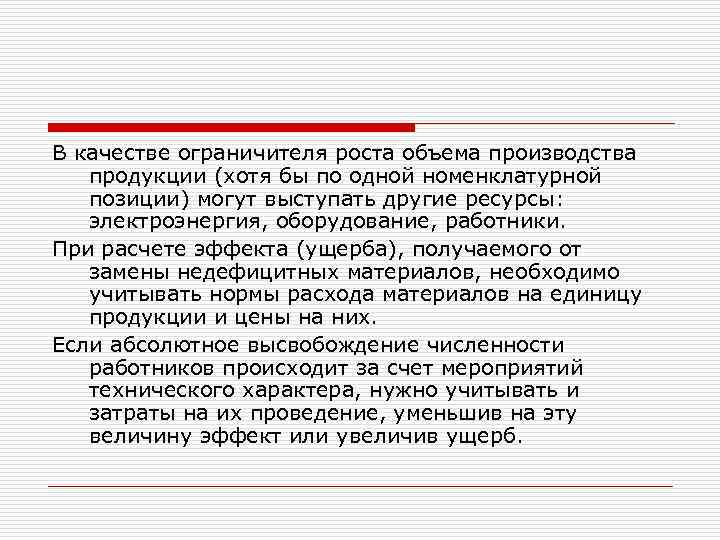 В качестве ограничителя роста объема производства продукции (хотя бы по одной номенклатурной позиции) могут выступать другие ресурсы: электроэнергия, оборудование, работники.

При расчете эффекта (ущерба), получаемого от замены недефицитных материалов, необходимо учитывать нормы расхода материалов на единицу продукции и цены на них.

Если абсолютное высвобождение численности работников происходит за счет мероприятий технического характера, нужно учитывать и затраты на их проведение, уменьшив на эту величину эффект или увеличив ущерб.